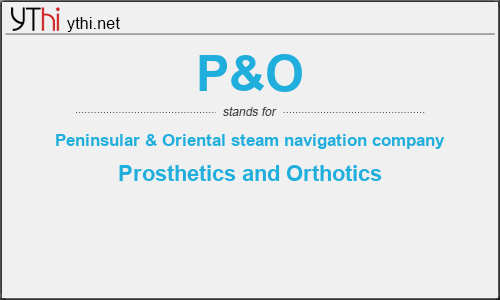 YThi ythi.net

P&O

stands for

Peninsular & Oriental steam navigation company

Prosthetics and Orthotics